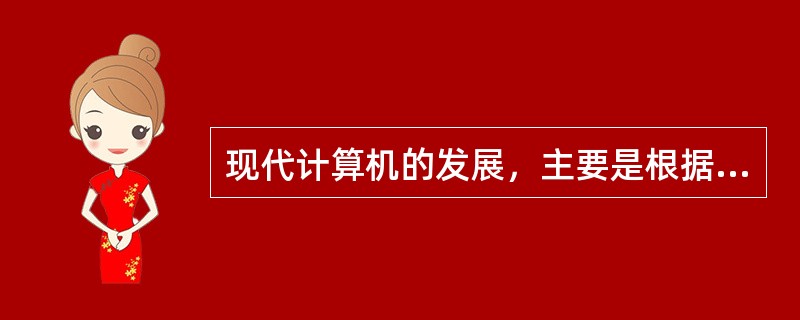 现代计算机的发展，主要是根据...